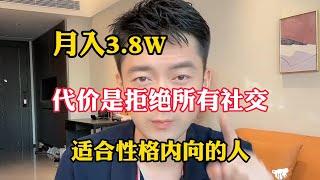 月入3.8W

代价是拒绝所有社交

适合性格内向的人